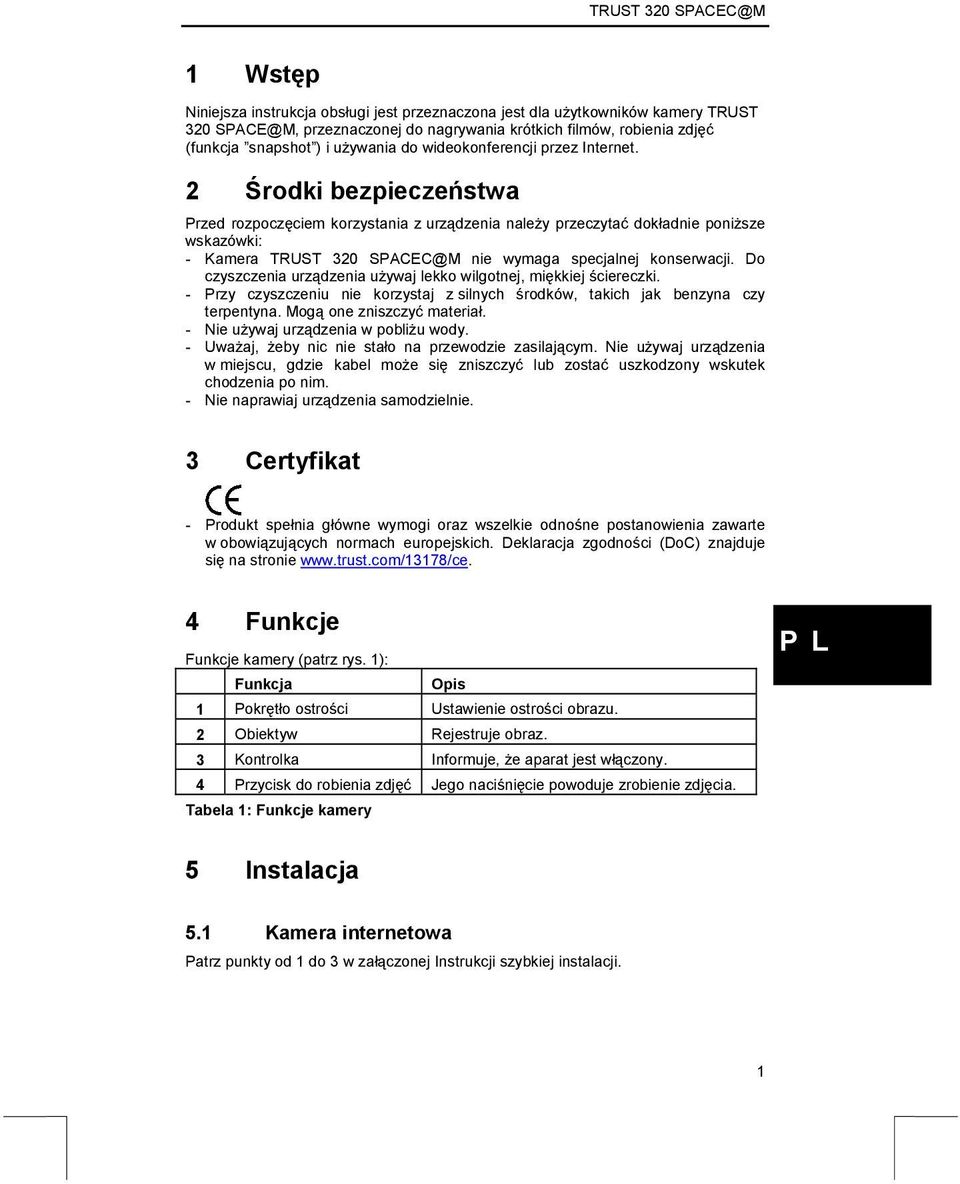 TRUST 320 SPACEC@M

1 Wstęp

Niniejsza instrukcja obsługi jest przeznaczona jest dla użytkowników kamery TRUST 320 SPACE@M, przeznaczonej do nagrywania krótkich filmów, robienia zdjęć (funkcja "snapshot") i używania do wideokonferencji przez Internet.

2 Środki bezpieczeństwa

Przed rozpoczęciem korzystania z urządzenia należy przeczytać dokładnie poniższe wskazówki:
- Kamera TRUST 320 SPACEC@M nie wymaga specjalnej konserwacji. Do czyszczenia urządzenia używaj lekko wilgotnej, miękkiej ściereczki.
- Przy czyszczeniu nie korzystaj z silnych środków, takich jak benzyna czy terpentyna. Mogą one zniszczyć materiał.
- Nie używaj urządzenia w pobliżu wody.
- Uważaj, żeby nic nie stało na przewodzie zasilającym. Nie używaj urządzenia w miejscu, gdzie kabel może się zniszczyć lub zostać uszkodzony wskutek chodzenia po nim.
- Nie naprawiaj urządzenia samodzielnie.

3 Certyfikat

CE

- Produkt spełnia główne wymogi oraz wszelkie odnośne postanowienia zawarte w obowiązujących normach europejskich. Deklaracja zgodności (DoC) znajduje się na stronie www.trust.com/13178/ce.

4 Funkcje

P L

Funkcje kamery (patrz rys. 1):

| | Funkcja | Opis |
|---|---|---|
| 1 | Pokrętło ostrości | Ustawienie ostrości obrazu. |
| 2 | Obiektyw | Rejestruje obraz. |
| 3 | Kontrolka | Informuje, że aparat jest włączony. |
| 4 | Przycisk do robienia zdjęć | Jego naciśnięcie powoduje zrobienie zdjęcia. |

Tabela 1: Funkcje kamery

5 Instalacja

5.1 Kamera internetowa

Patrz punkty od 1 do 3 w załączonej Instrukcji szybkiej instalacji.

1